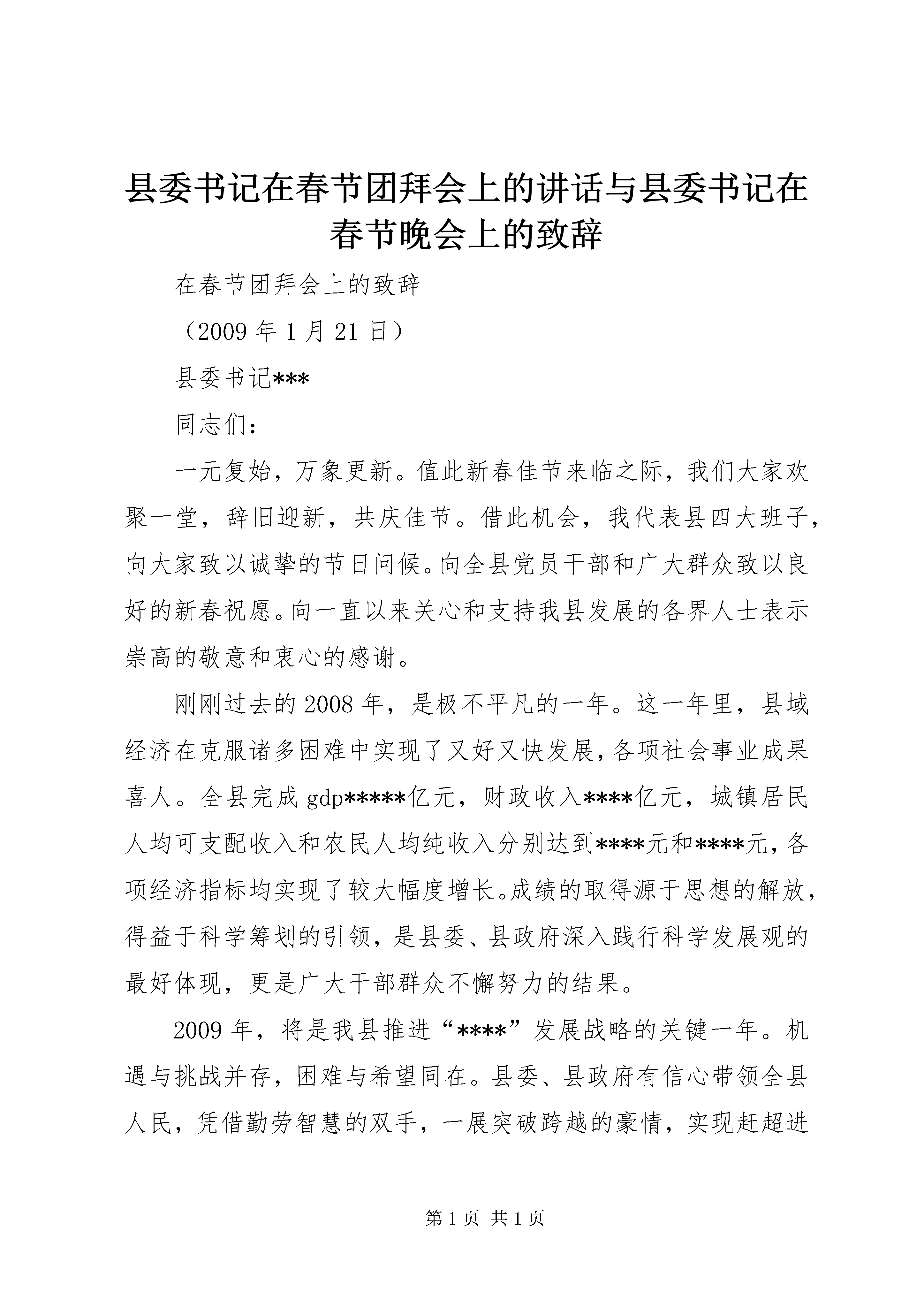 县委书记在春节团拜会上的讲话与县委书记在春节晚会上的致辞

在春节团拜会上的致辞

（2009 年 1 月 21 日）

县委书记***

同志们：

一元复始，万象更新。值此新春佳节来临之际，我们大家欢聚一堂，辞旧迎新，共庆佳节。借此机会，我代表县四大班子，向大家致以诚挚的节日问候。向全县党员干部和广大群众致以良好的新春祝愿。向一直以来关心和支持我县发展的各界人士表示崇高的敬意和衷心的感谢。

刚刚过去的 2008 年，是极不平凡的一年。这一年里，县域经济在克服诸多困难中实现了又好又快发展，各项社会事业成果喜人。全县完成 gdp*****亿元，财政收入****亿元，城镇居民人均可支配收入和农民人均纯收入分别达到****元和****元，各项经济指标均实现了较大幅度增长。成绩的取得源于思想的解放，得益于科学筹划的引领，是县委、县政府深入践行科学发展观的最好体现，更是广大干部群众不懈努力的结果。

2009 年，将是我县推进“****”发展战略的关键一年。机遇与挑战并存，困难与希望同在。县委、县政府有信心带领全县人民，凭借勤劳智慧的双手，一展突破跨越的豪情，实现赶超进

第 1 页 共 1 页